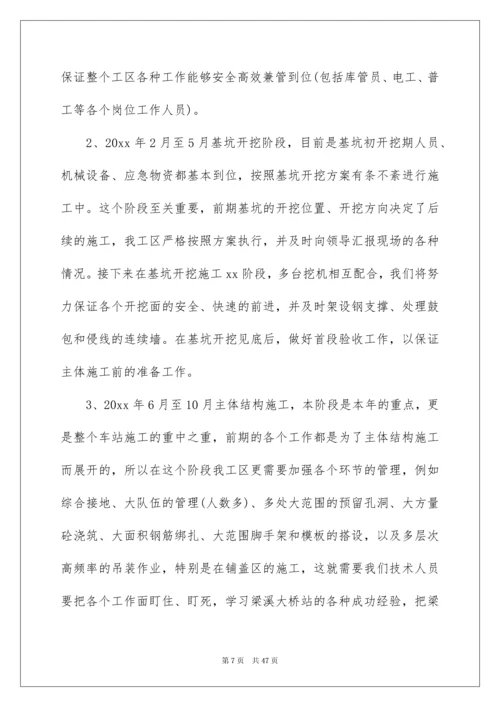 保证整个工区各种工作能够安全高效兼管到位(包括库管员、电工、普工等各个岗位工作人员)。

2、20xx 年 2 月至 5 月基坑开挖阶段，目前是基坑初开挖期人员、机械设备、应急物资都基本到位，按照基坑开挖方案有条不紊进行施工中。这个阶段至关重要，前期基坑的开挖位置、开挖方向决定了后续的施工，我工区严格按照方案执行，并及时向领导汇报现场的各种情况。接下来在基坑开挖施工 xx 阶段，多台挖机相互配合，我们将努力保证各个开挖面的安全、快速的前进，并及时架设钢支撑、处理鼓包和侵线的连续墙。在基坑开挖见底后，做好首段验收工作，以保证主体施工前的准备工作。

3、20xx 年 6 月至 10 月主体结构施工，本阶段是本年的重点，更是整个车站施工的重中之重，前期的各个工作都是为了主体结构施工而展开的，所以在这个阶段我工区更需要加强各个环节的管理，例如综合接地、大队伍的管理(人数多)、多处大范围的预留孔洞、大方量砼浇筑、大面积钢筋绑扎、大范围脚手架和模板的搭设，以及多层次高频率的吊装作业，特别是在铺盖区的施工，这就需要我们技术人员要把各个工作面盯住、盯死，学习梁溪大桥站的各种成功经验，把梁

第 7 页　共 47 页